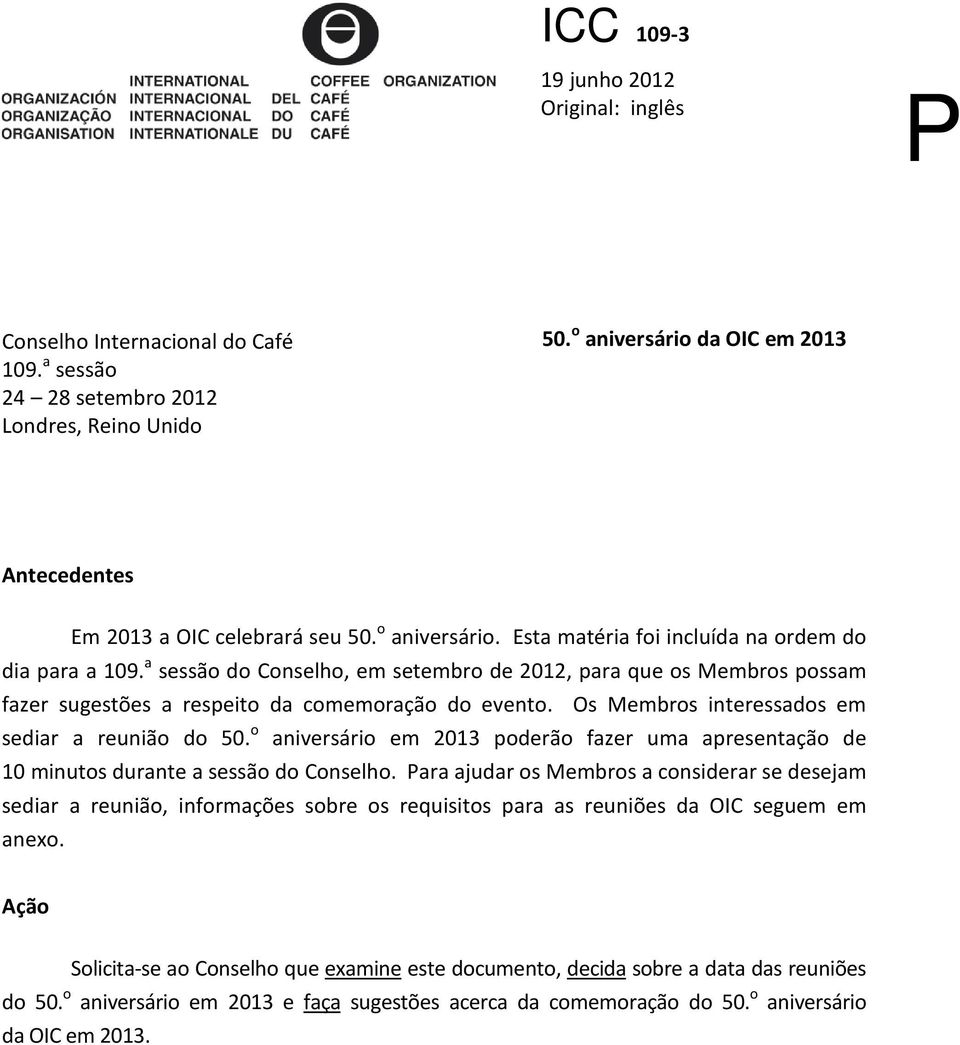 INTERNATIONAL COFFEE ORGANIZATION
ORGANIZACIÓN INTERNACIONAL DEL CAFÉ
ORGANIZAÇÃO INTERNACIONAL DO CAFÉ
ORGANISATION INTERNATIONALE DU CAFÉ

ICC 109-3

19 junho 2012
Original: inglês

P

Conselho Internacional do Café
109.ª sessão
24 – 28 setembro 2012
Londres, Reino Unido

50.º aniversário da OIC em 2013

Antecedentes

Em 2013 a OIC celebrará seu 50.º aniversário. Esta matéria foi incluída na ordem do dia para a 109.ª sessão do Conselho, em setembro de 2012, para que os Membros possam fazer sugestões a respeito da comemoração do evento. Os Membros interessados em sediar a reunião do 50.º aniversário em 2013 poderão fazer uma apresentação de 10 minutos durante a sessão do Conselho. Para ajudar os Membros a considerar se desejam sediar a reunião, informações sobre os requisitos para as reuniões da OIC seguem em anexo.

Ação

Solicita-se ao Conselho que examine este documento, decida sobre a data das reuniões do 50.º aniversário em 2013 e faça sugestões acerca da comemoração do 50.º aniversário da OIC em 2013.